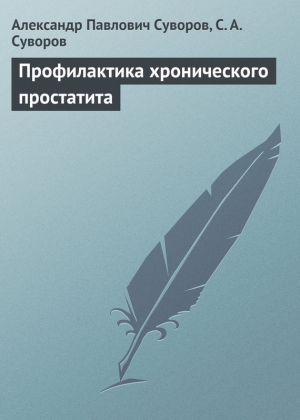 Александр Павлович Суворов, С. А. Суворов

Профилактика хронического простатита